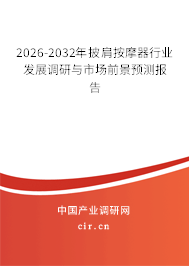 2026-2032年披肩按摩器行业发展调研与市场前景预测报告

中国产业调研网
cir.cn